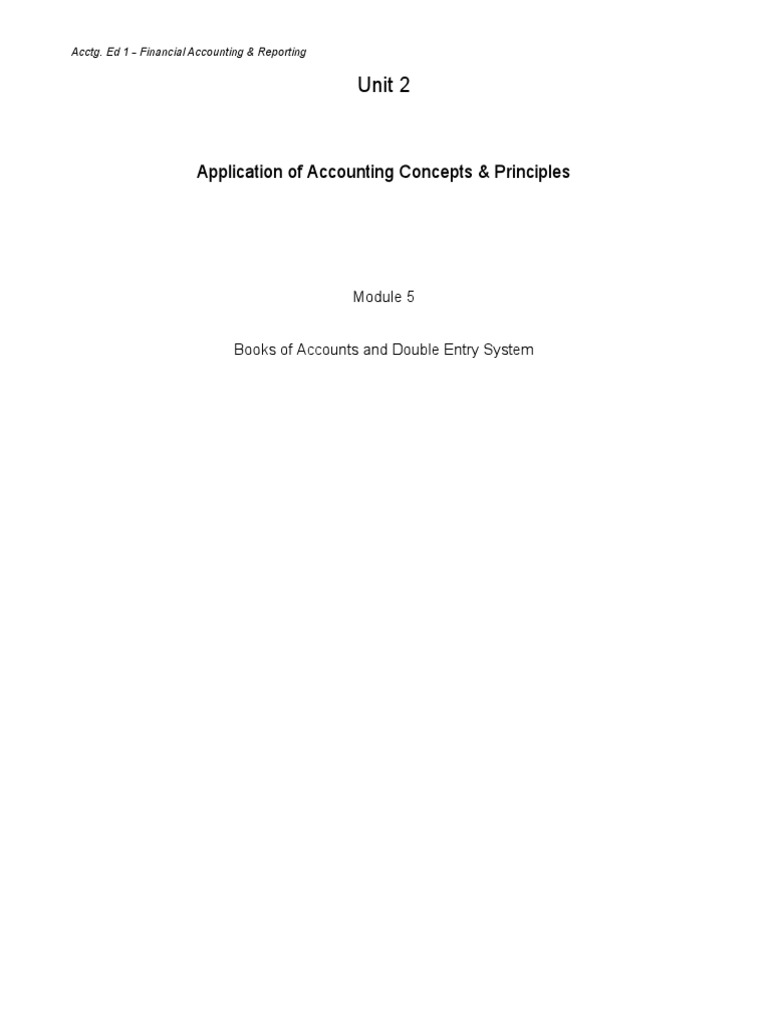 Acctg. Ed 1 – Financial Accounting & Reporting

Unit 2

Application of Accounting Concepts & Principles

Module 5

Books of Accounts and Double Entry System